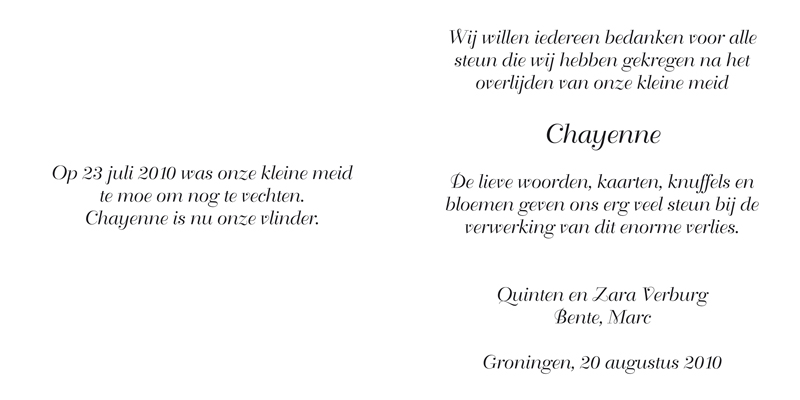 Op 23 juli 2010 was onze kleine meid te moe om nog te vechten. Chayenne is nu onze vlinder.

Wij willen iedereen bedanken voor alle steun die wij hebben gekregen na het overlijden van onze kleine meid

Chayenne

De lieve woorden, kaarten, knuffels en bloemen geven ons erg veel steun bij de verwerking van dit enorme verlies.

Quinten en Zara Verburg
Bente, Marc

Groningen, 20 augustus 2010